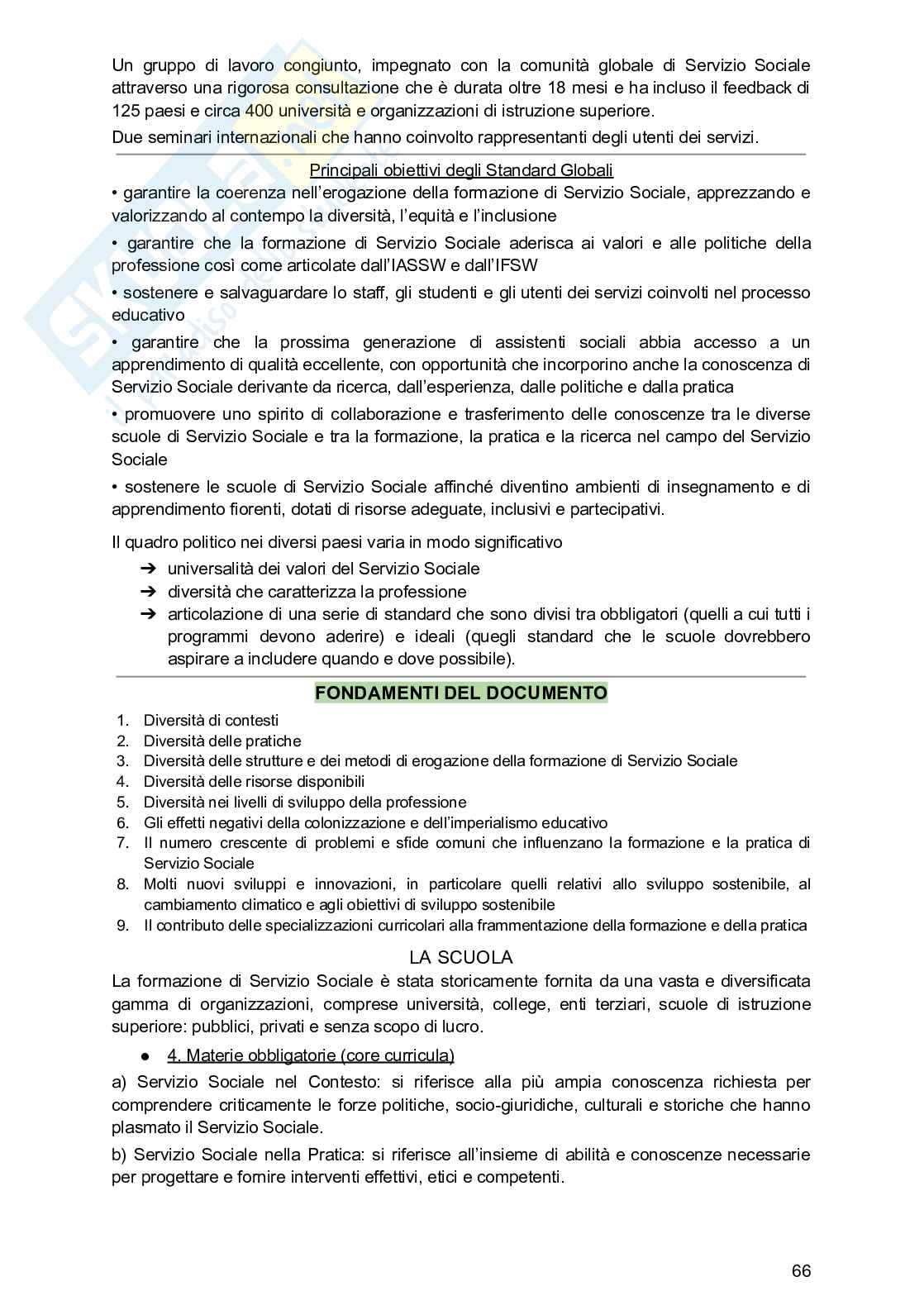 Un gruppo di lavoro congiunto, impegnato con la comunità globale di Servizio Sociale attraverso una rigorosa consultazione che è durata oltre 18 mesi e ha incluso il feedback di 125 paesi e circa 400 università e organizzazioni di istruzione superiore.

Due seminari internazionali che hanno coinvolto rappresentanti degli utenti dei servizi.

Principali obiettivi degli Standard Globali

• garantire la coerenza nell'erogazione della formazione di Servizio Sociale, apprezzando e valorizzando al contempo la diversità, l'equità e l'inclusione

• garantire che la formazione di Servizio Sociale aderisca ai valori e alle politiche della professione così come articolate dall'IASSW e dall'IFSW

• sostenere e salvaguardare lo staff, gli studenti e gli utenti dei servizi coinvolti nel processo educativo

• garantire che la prossima generazione di assistenti sociali abbia accesso a un apprendimento di qualità eccellente, con opportunità che incorporino anche la conoscenza di Servizio Sociale derivante da ricerca, dall'esperienza, dalle politiche e dalla pratica

• promuovere uno spirito di collaborazione e trasferimento delle conoscenze tra le diverse scuole di Servizio Sociale e tra la formazione, la pratica e la ricerca nel campo del Servizio Sociale

• sostenere le scuole di Servizio Sociale affinché diventino ambienti di insegnamento e di apprendimento fiorenti, dotati di risorse adeguate, inclusivi e partecipativi.

Il quadro politico nei diversi paesi varia in modo significativo
➔ universalità dei valori del Servizio Sociale
➔ diversità che caratterizza la professione
➔ articolazione di una serie di standard che sono divisi tra obbligatori (quelli a cui tutti i programmi devono aderire) e ideali (quegli standard che le scuole dovrebbero aspirare a includere quando e dove possibile).

FONDAMENTI DEL DOCUMENTO

1. Diversità di contesti
2. Diversità delle pratiche
3. Diversità delle strutture e dei metodi di erogazione della formazione di Servizio Sociale
4. Diversità delle risorse disponibili
5. Diversità nei livelli di sviluppo della professione
6. Gli effetti negativi della colonizzazione e dell'imperialismo educativo
7. Il numero crescente di problemi e sfide comuni che influenzano la formazione e la pratica di Servizio Sociale
8. Molti nuovi sviluppi e innovazioni, in particolare quelli relativi allo sviluppo sostenibile, al cambiamento climatico e agli obiettivi di sviluppo sostenibile
9. Il contributo delle specializzazioni curricolari alla frammentazione della formazione e della pratica

LA SCUOLA

La formazione di Servizio Sociale è stata storicamente fornita da una vasta e diversificata gamma di organizzazioni, comprese università, college, enti terziari, scuole di istruzione superiore: pubblici, privati e senza scopo di lucro.

● 4. Materie obbligatorie (core curricula)

a) Servizio Sociale nel Contesto: si riferisce alla più ampia conoscenza richiesta per comprendere criticamente le forze politiche, socio-giuridiche, culturali e storiche che hanno plasmato il Servizio Sociale.

b) Servizio Sociale nella Pratica: si riferisce all'insieme di abilità e conoscenze necessarie per progettare e fornire interventi effettivi, etici e competenti.

66